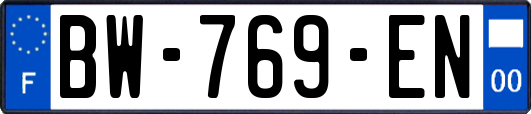 F
BW-769-EN
00